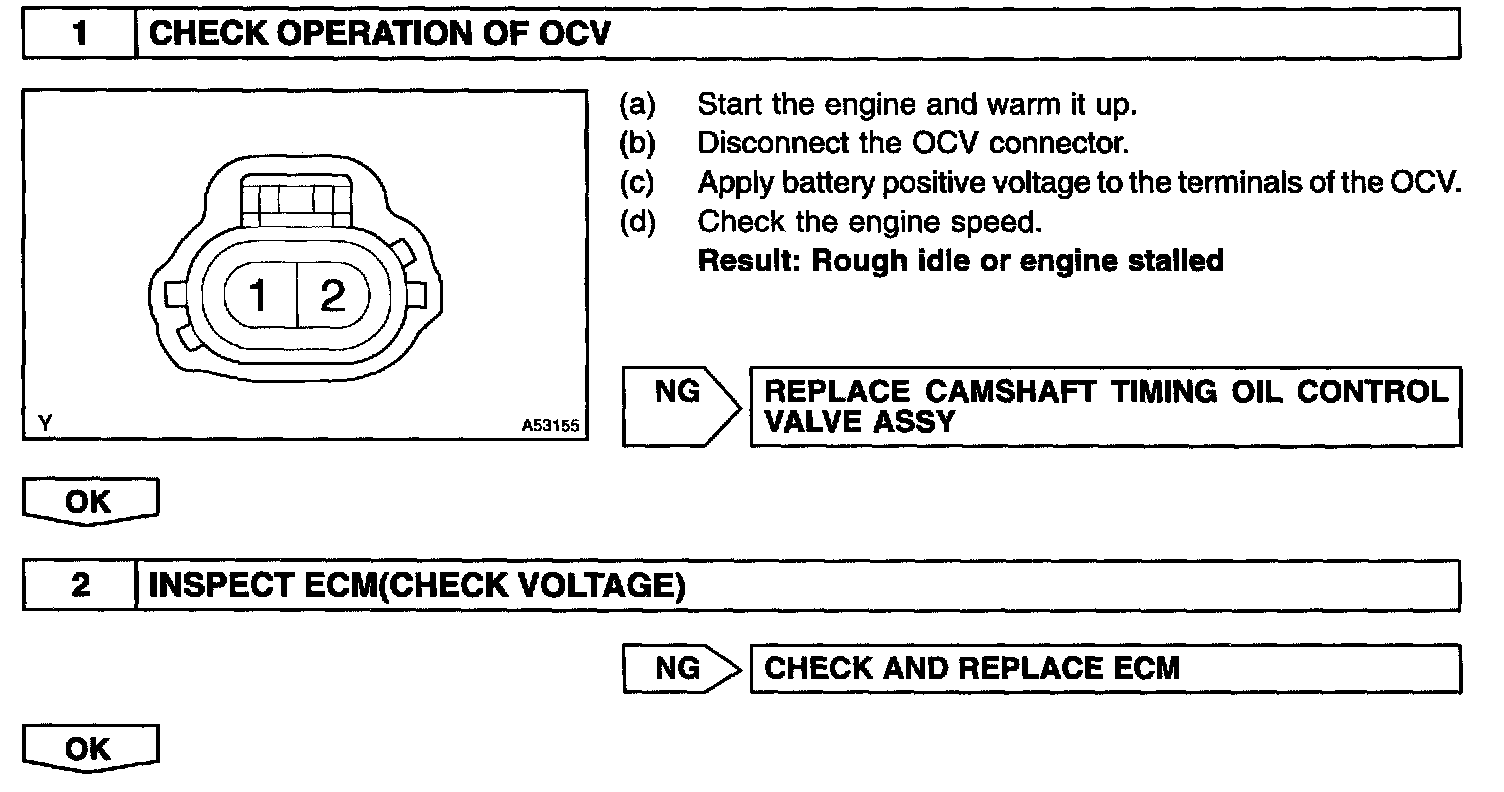 1 CHECK OPERATION OF OCV

1 2

Y A53155

(a) Start the engine and warm it up.
(b) Disconnect the OCV connector.
(c) Apply battery positive voltage to the terminals of the OCV.
(d) Check the engine speed.
**Result: Rough idle or engine stalled**

NG REPLACE CAMSHAFT TIMING OIL CONTROL VALVE ASSY

OK

2 INSPECT ECM(CHECK VOLTAGE)

NG CHECK AND REPLACE ECM

OK